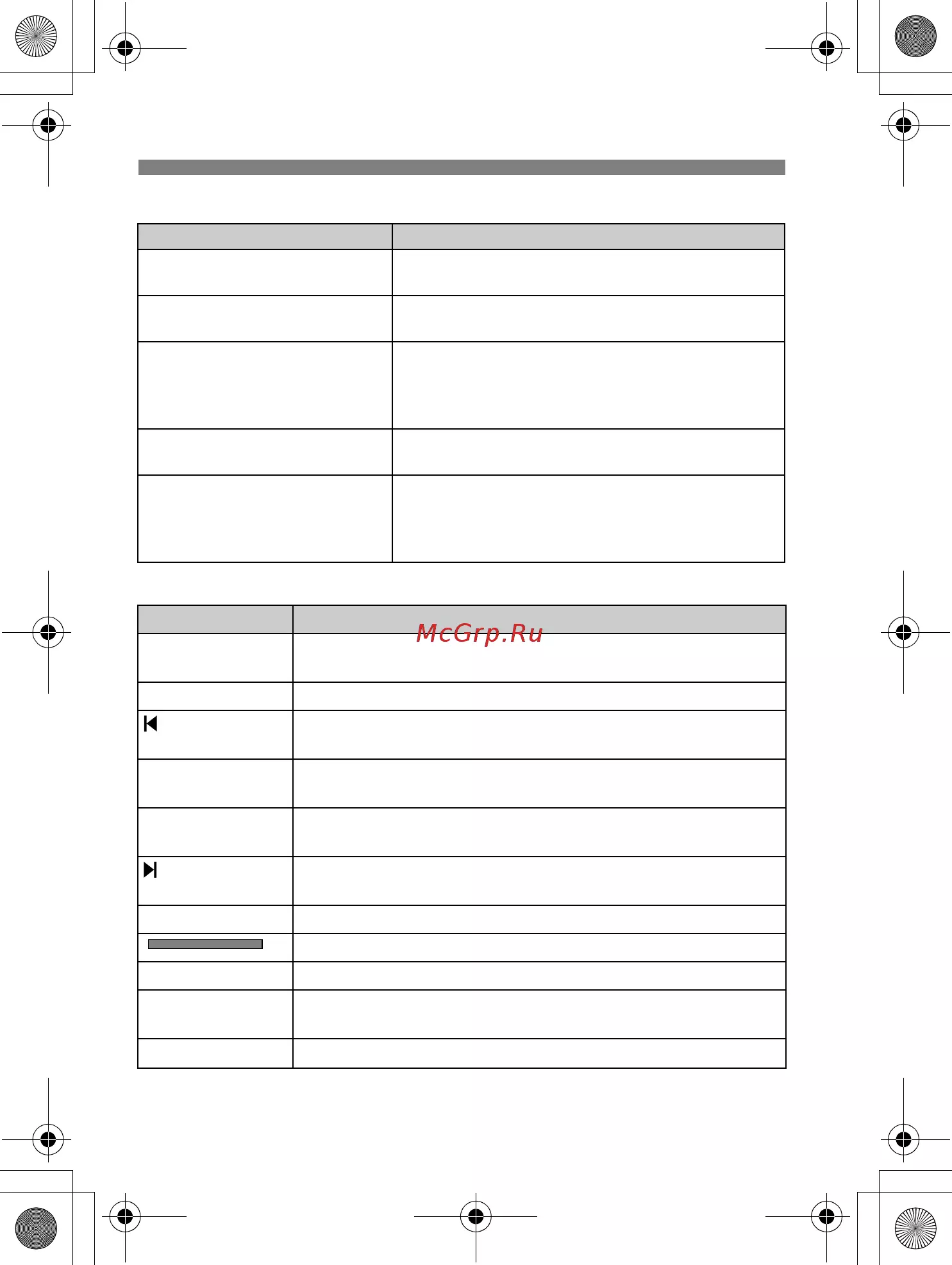 McGrp.Ru